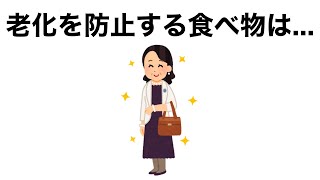 老化を防止する食べ物は...